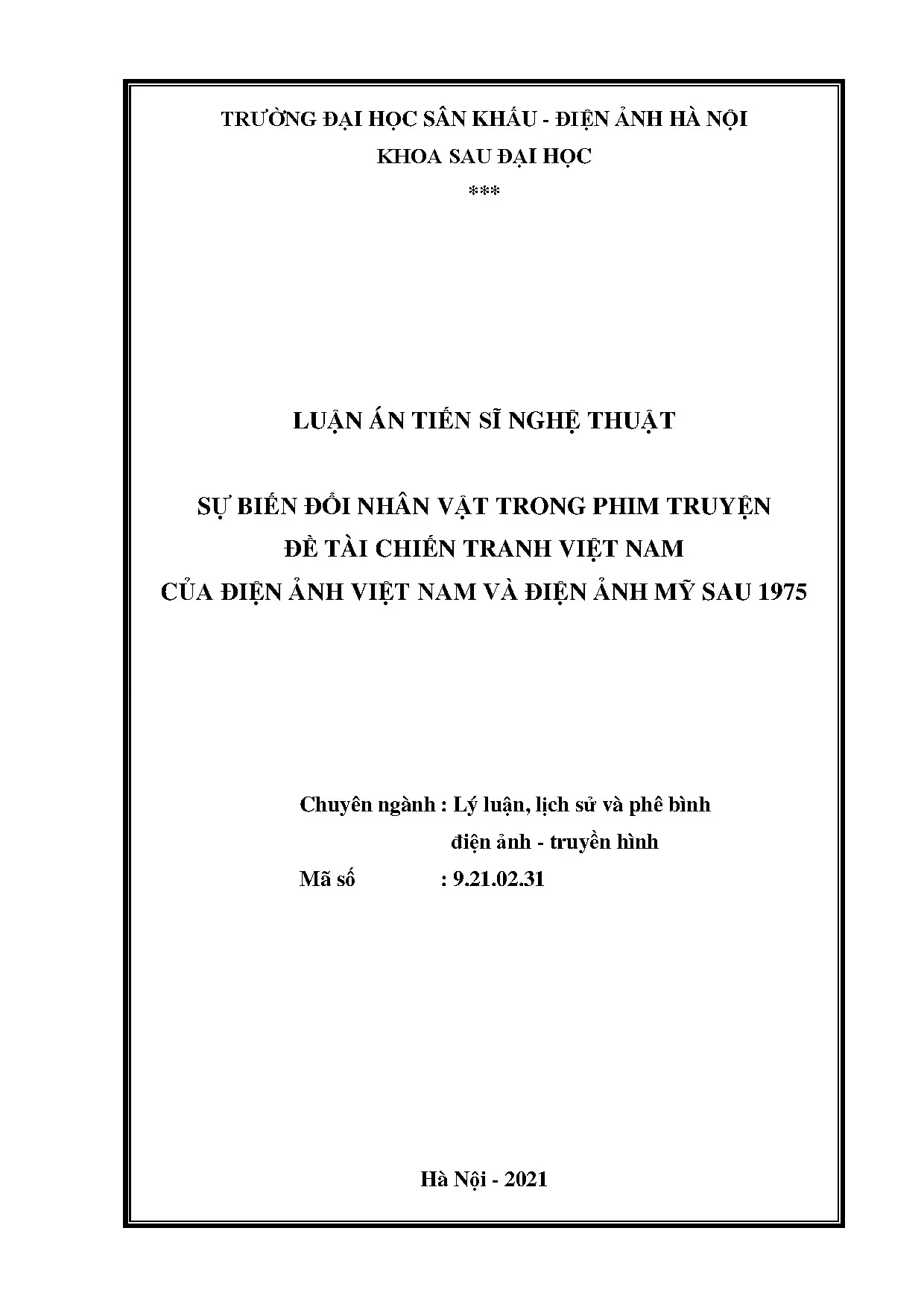 TRƯỜNG ĐẠI HỌC SÂN KHẤU - ĐIỆN ẢNH HÀ NỘI
KHOA SAU ĐẠI HỌC
***

LUẬN ÁN TIẾN SĨ NGHỆ THUẬT

SỰ BIẾN ĐỔI NHÂN VẬT TRONG PHIM TRUYỆN
ĐỀ TÀI CHIẾN TRANH VIỆT NAM
CỦA ĐIỆN ẢNH VIỆT NAM VÀ ĐIỆN ẢNH MỸ SAU 1975

Chuyên ngành : Lý luận, lịch sử và phê bình điện ảnh - truyền hình
Mã số : 9.21.02.31

Hà Nội - 2021